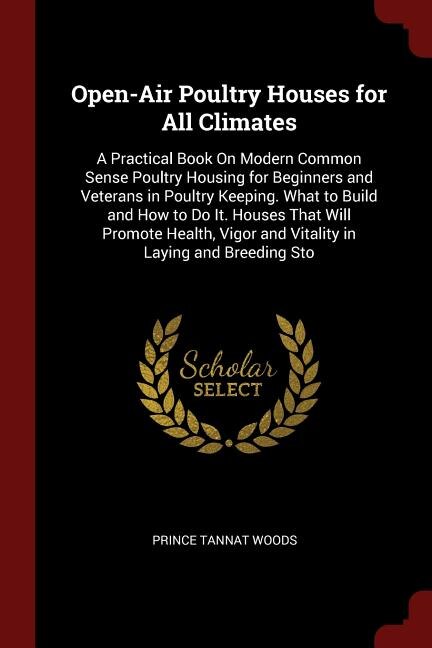 Open-Air Poultry Houses for All Climates

A Practical Book On Modern Common Sense Poultry Housing for Beginners and Veterans in Poultry Keeping. What to Build and How to Do It. Houses That Will Promote Health, Vigor and Vitality in Laying and Breeding Sto

Scholar
SELECT

PRINCE TANNAT WOODS